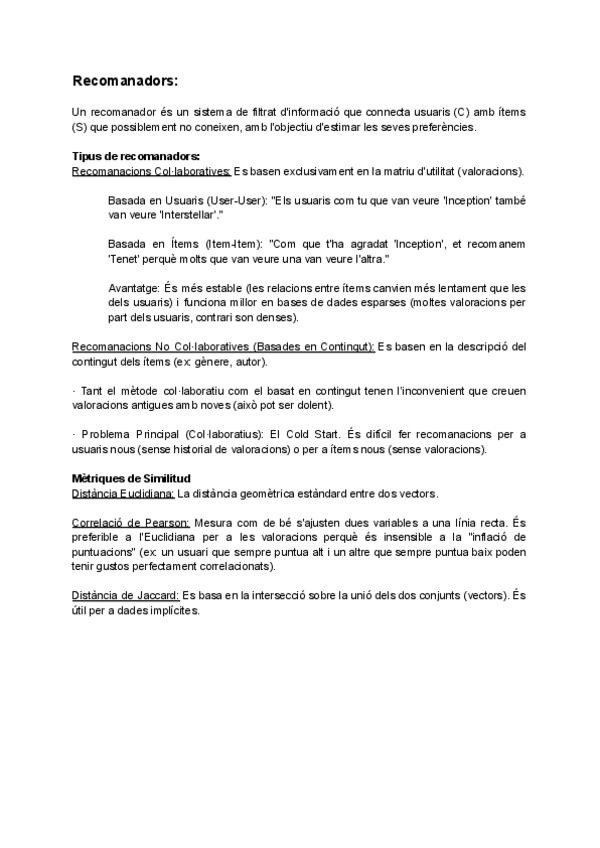 Recomanadors:

Un recomanador és un sistema de filtrat d'informació que connecta usuaris (C) amb ítems (S) que possiblement no coneixen, amb l'objectiu d'estimar les seves preferències.

Tipus de recomanadors:
Recomanacions Col·laboratives: Es basen exclusivament en la matriu d'utilitat (valoracions).

Basada en Usuaris (User-User): "Els usuaris com tu que van veure 'Inception' també van veure 'Interstellar'."

Basada en Ítems (Item-Item): "Com que t'ha agradat 'Inception', et recomanem 'Tenet' perquè molts que van veure una van veure l'altra."

Avantatge: És més estable (les relacions entre ítems canvien més lentament que les dels usuaris) i funciona millor en bases de dades esparses (moltes valoracions per part dels usuaris, contrari son denses).

Recomanacions No Col·laboratives (Basades en Contingut): Es basen en la descripció del contingut dels ítems (ex: gènere, autor).

· Tant el mètode col·laboratiu com el basat en contingut tenen l'inconvenient que creuen valoracions antigues amb noves (això pot ser dolent).

· Problema Principal (Col·laboratius): El Cold Start. És difícil fer recomanacions per a usuaris nous (sense historial de valoracions) o per a ítems nous (sense valoracions).

Mètriques de Similitud
Distància Euclidiana: La distància geomètrica estàndard entre dos vectors.

Correlació de Pearson: Mesura com de bé s'ajusten dues variables a una línia recta. És preferible a l'Euclidiana per a les valoracions perquè és insensible a la "inflació de puntuacions" (ex: un usuari que sempre puntua alt i un altre que sempre puntua baix poden tenir gustos perfectament correlacionats).

Distància de Jaccard: Es basa en la intersecció sobre la unió dels dos conjunts (vectors). És útil per a dades implícites.